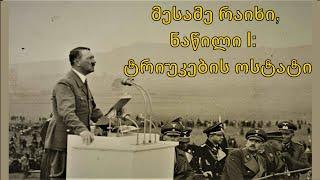 მესამე რაიხი, ნაწილი I: ტრიუკების ოსტატი